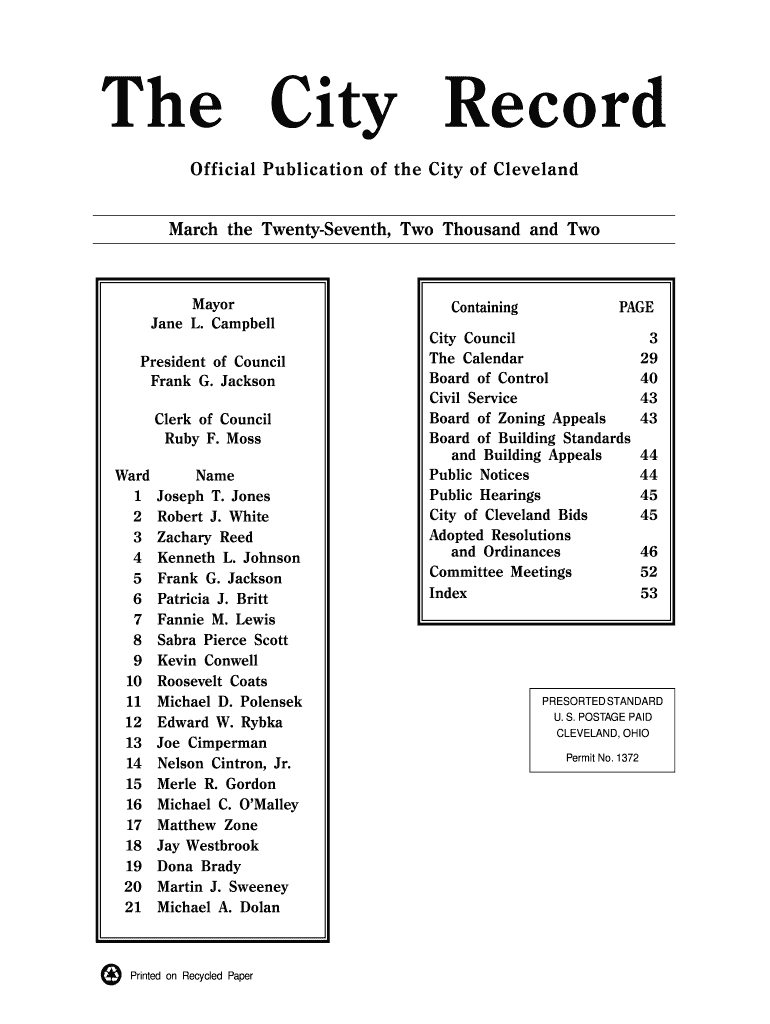 The City Record

Official Publication of the City of Cleveland

March the Twenty-Seventh, Two Thousand and Two

Mayor
Jane L. Campbell

President of Council
Frank G. Jackson

Clerk of Council
Ruby F. Moss

| Ward | Name |
|---|---|
| 1 | Joseph T. Jones |
| 2 | Robert J. White |
| 3 | Zachary Reed |
| 4 | Kenneth L. Johnson |
| 5 | Frank G. Jackson |
| 6 | Patricia J. Britt |
| 7 | Fannie M. Lewis |
| 8 | Sabra Pierce Scott |
| 9 | Kevin Conwell |
| 10 | Roosevelt Coats |
| 11 | Michael D. Polensek |
| 12 | Edward W. Rybka |
| 13 | Joe Cimperman |
| 14 | Nelson Cintron, Jr. |
| 15 | Merle R. Gordon |
| 16 | Michael C. O'Malley |
| 17 | Matthew Zone |
| 18 | Jay Westbrook |
| 19 | Dona Brady |
| 20 | Martin J. Sweeney |
| 21 | Michael A. Dolan |

| Containing | PAGE |
|---|---|
| City Council | 3 |
| The Calendar | 29 |
| Board of Control | 40 |
| Civil Service | 43 |
| Board of Zoning Appeals | 43 |
| Board of Building Standards and Building Appeals | 44 |
| Public Notices | 44 |
| Public Hearings | 45 |
| City of Cleveland Bids | 45 |
| Adopted Resolutions and Ordinances | 46 |
| Committee Meetings | 52 |
| Index | 53 |

PRESORTED STANDARD
U. S. POSTAGE PAID
CLEVELAND, OHIO
Permit No. 1372

Printed on Recycled Paper